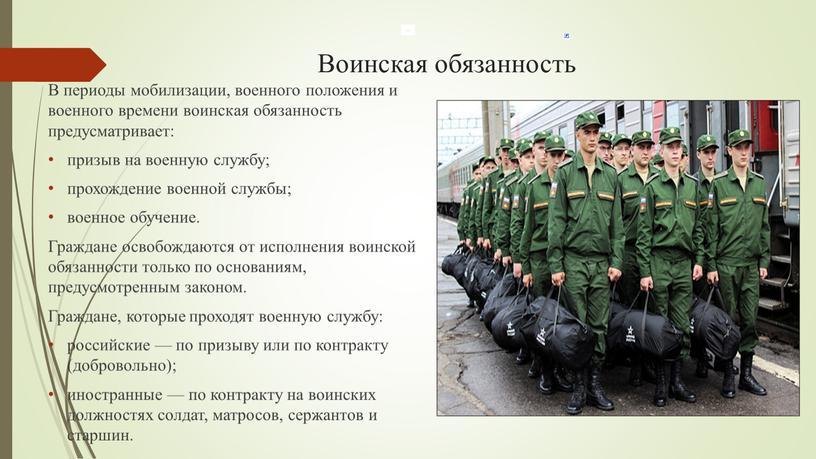 Воинская обязанность

В периоды мобилизации, военного положения и военного времени воинская обязанность предусматривает:

• призыв на военную службу;

• прохождение военной службы;

• военное обучение.

Граждане освобождаются от исполнения воинской обязанности только по основаниям, предусмотренным законом.

Граждане, которые проходят военную службу:

• российские — по призыву или по контракту (добровольно);

• иностранные — по контракту на воинских должностях солдат, матросов, сержантов и старшин.